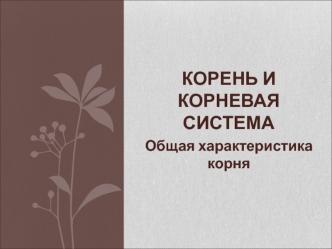 КОРЕНЬ И КОРНЕВАЯ СИСТЕМА

Общая характеристика корня